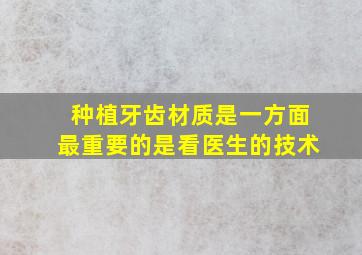 种植牙齿材质是一方面
最重要的是看医生的技术